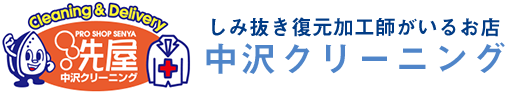 Cleaning & Delivery
PRO SHOP SENYA
洗屋
中沢クリーニング

しみ抜き復元加工師がいるお店
中沢クリーニング